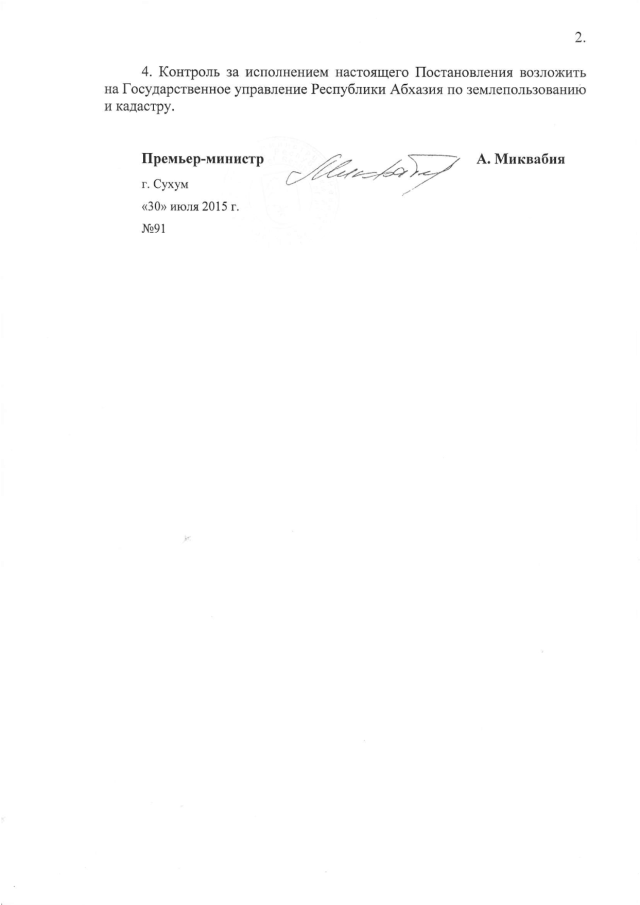 2.

4. Контроль за исполнением настоящего Постановления возложить на Государственное управление Республики Абхазия по землепользованию и кадастру.

Премьер-министр А. Миквабия

г. Сухум
«30» июля 2015 г.
№91